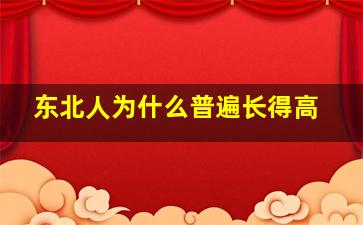 东北人为什么普遍长得高